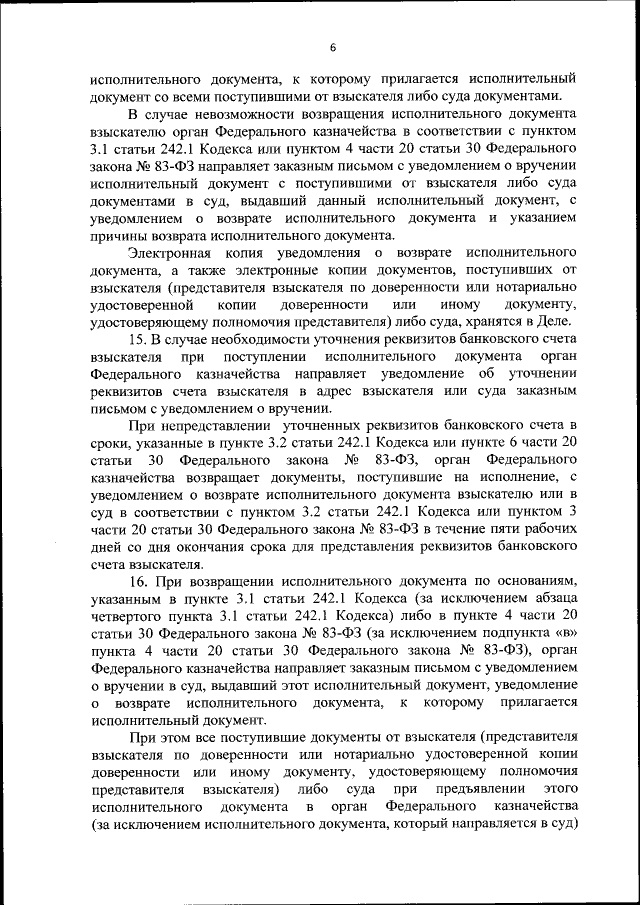 6

исполнительного документа, к которому прилагается исполнительный документ со всеми поступившими от взыскателя либо суда документами.

В случае невозможности возвращения исполнительного документа взыскателю орган Федерального казначейства в соответствии с пунктом 3.1 статьи 242.1 Кодекса или пунктом 4 части 20 статьи 30 Федерального закона № 83-ФЗ направляет заказным письмом с уведомлением о вручении исполнительный документ с поступившими от взыскателя либо суда документами в суд, выдавший данный исполнительный документ, с уведомлением о возврате исполнительного документа и указанием причины возврата исполнительного документа.

Электронная копия уведомления о возврате исполнительного документа, а также электронные копии документов, поступивших от взыскателя (представителя взыскателя по доверенности или нотариально удостоверенной копии доверенности или иному документу, удостоверяющему полномочия представителя) либо суда, хранятся в Деле.

15. В случае необходимости уточнения реквизитов банковского счета взыскателя при поступлении исполнительного документа орган Федерального казначейства направляет уведомление об уточнении реквизитов счета взыскателя в адрес взыскателя или суда заказным письмом с уведомлением о вручении.

При непредставлении уточненных реквизитов банковского счета в сроки, указанные в пункте 3.2 статьи 242.1 Кодекса или пункте 6 части 20 статьи 30 Федерального закона № 83-ФЗ, орган Федерального казначейства возвращает документы, поступившие на исполнение, с уведомлением о возврате исполнительного документа взыскателю или в суд в соответствии с пунктом 3.2 статьи 242.1 Кодекса или пунктом 3 части 20 статьи 30 Федерального закона № 83-ФЗ в течение пяти рабочих дней со дня окончания срока для представления реквизитов банковского счета взыскателя.

16. При возвращении исполнительного документа по основаниям, указанным в пункте 3.1 статьи 242.1 Кодекса (за исключением абзаца четвертого пункта 3.1 статьи 242.1 Кодекса) либо в пункте 4 части 20 статьи 30 Федерального закона № 83-ФЗ (за исключением подпункта «в» пункта 4 части 20 статьи 30 Федерального закона № 83-ФЗ), орган Федерального казначейства направляет заказным письмом с уведомлением о вручении в суд, выдавший этот исполнительный документ, уведомление о возврате исполнительного документа, к которому прилагается исполнительный документ.

При этом все поступившие документы от взыскателя (представителя взыскателя по доверенности или нотариально удостоверенной копии доверенности или иному документу, удостоверяющему полномочия представителя взыскателя) либо суда при предъявлении этого исполнительного документа в орган Федерального казначейства (за исключением исполнительного документа, который направляется в суд)